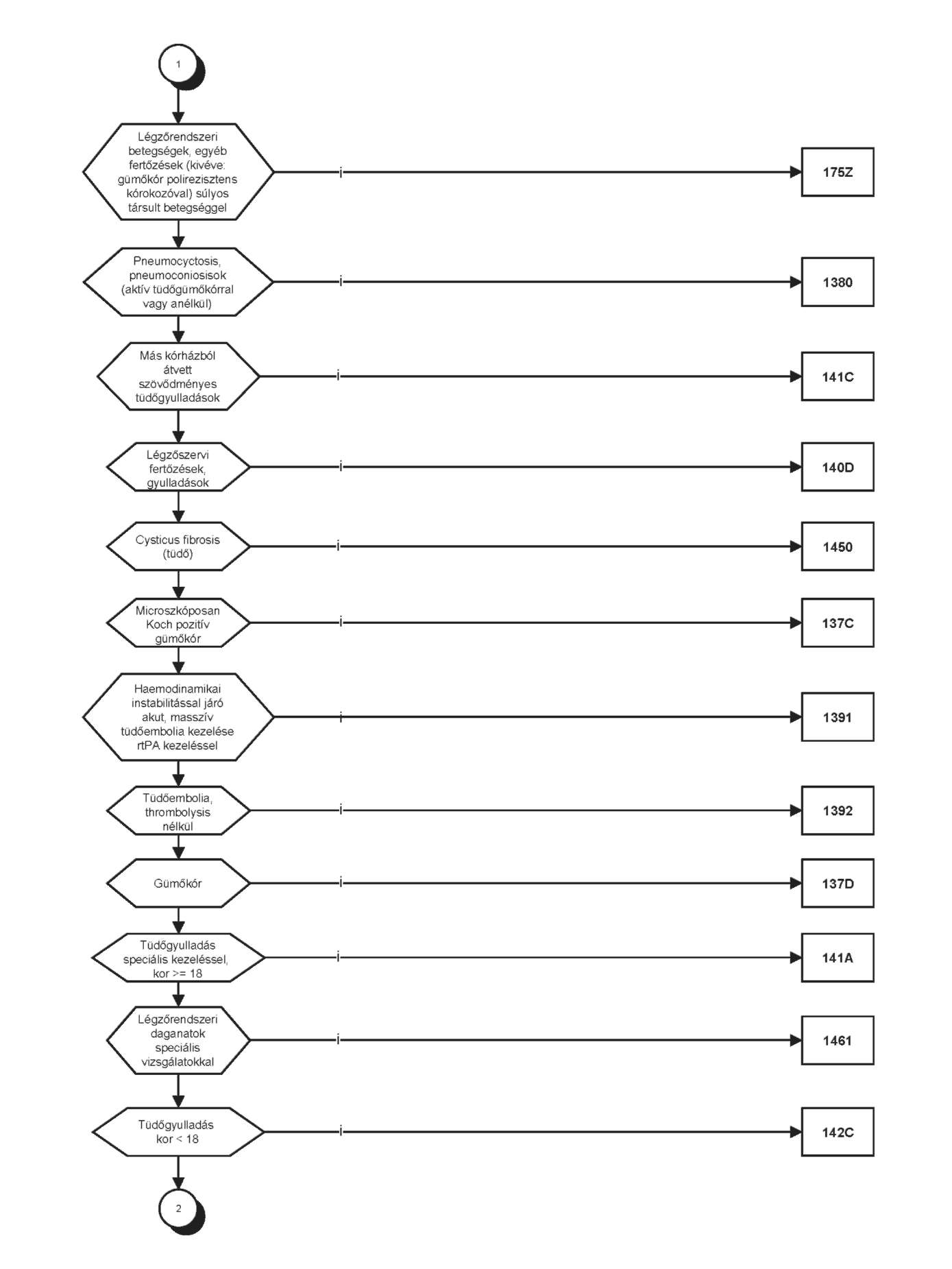 1

Légzőrendszeri betegségek, egyéb fertőzések (kivéve: gümőkór polirezisztens kórokozóval) súlyos társult betegséggel

i

175Z

Pneumocyctosis, pneumoconiosisok (aktív tüdőgümőkórral vagy anélkül)

i

1380

Más kórházból átvett szövődményes tüdőgyulladások

i

141C

Légzőszervi fertőzések, gyulladások

i

140D

Cysticus fibrosis (tüdő)

i

1450

Microszkóposan Koch pozitív gümőkór

i

137C

Haemodinamikai instabilitással járó akut, masszív tüdőembolia kezelése rtPA kezeléssel

i

1391

Tüdőembolia, thrombolysis nélkül

i

1392

Gümőkór

i

137D

Tüdőgyulladás speciális kezeléssel, kor >= 18

i

141A

Légzőrendszeri daganatok speciális vizsgálatokkal

i

1461

Tüdőgyulladás kor < 18

i

142C

2